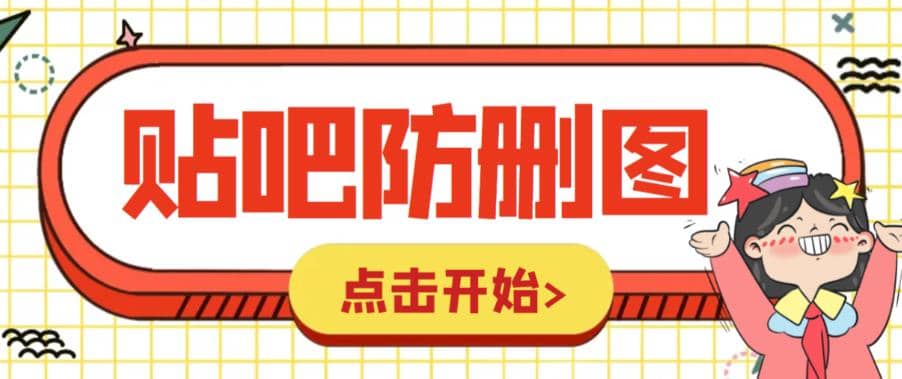 贴吧防删图

点击开始>